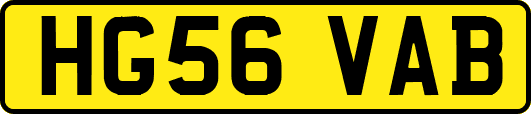 HG56 VAB